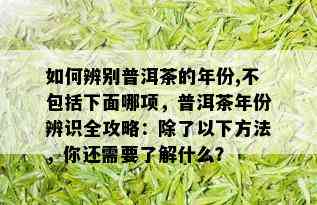 如何辨别普洱茶的年份,不包括下面哪项，普洱茶年份辨识全攻略：除了以下方法，你还需要了解什么?